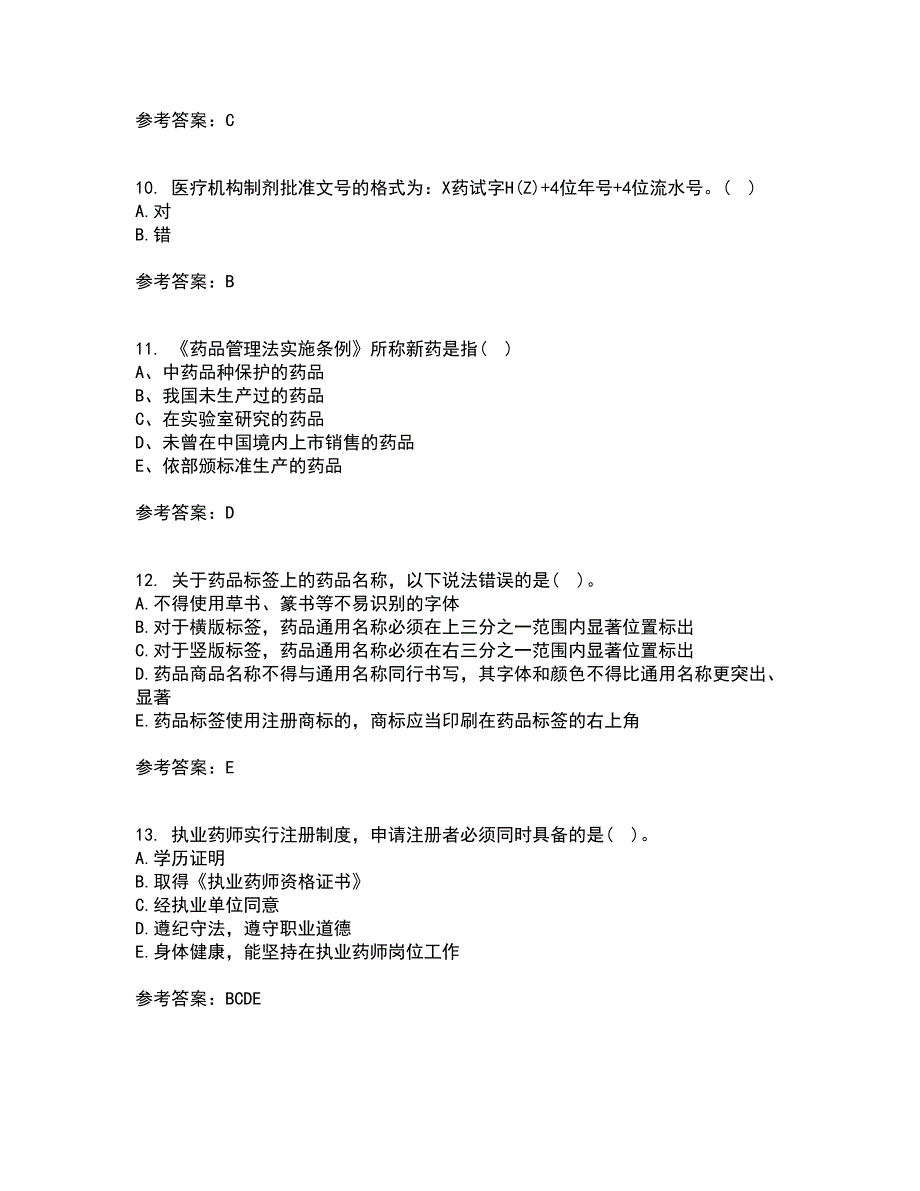 参考答案：C

10. 医疗机构制剂批准文号的格式为：X药试字H(Z)+4位年号+4位流水号。（ ）
A.对
B.错

参考答案：B

11. 《药品管理法实施条例》所称新药是指（ ）
A、中药品种保护的药品
B、我国未生产过的药品
C、在实验室研究的药品
D、未曾在中国境内上市销售的药品
E、依部颁标准生产的药品

参考答案：D

12. 关于药品标签上的药品名称，以下说法错误的是（ ）。
A.不得使用草书、篆书等不易识别的字体
B.对于横版标签，药品通用名称必须在上三分之一范围内显著位置标出
C.对于竖版标签，药品通用名称必须在右三分之一范围内显著位置标出
D.药品商品名称不得与通用名称同行书写，其字体和颜色不得比通用名称更突出、显著
E.药品标签使用注册商标的，商标应当印刷在药品标签的右上角

参考答案：E

13. 执业药师实行注册制度，申请注册者必须同时具备的是（ ）。
A.学历证明
B.取得《执业药师资格证书》
C.经执业单位同意
D.遵纪守法，遵守职业道德
E.身体健康，能坚持在执业药师岗位工作

参考答案：BCDE